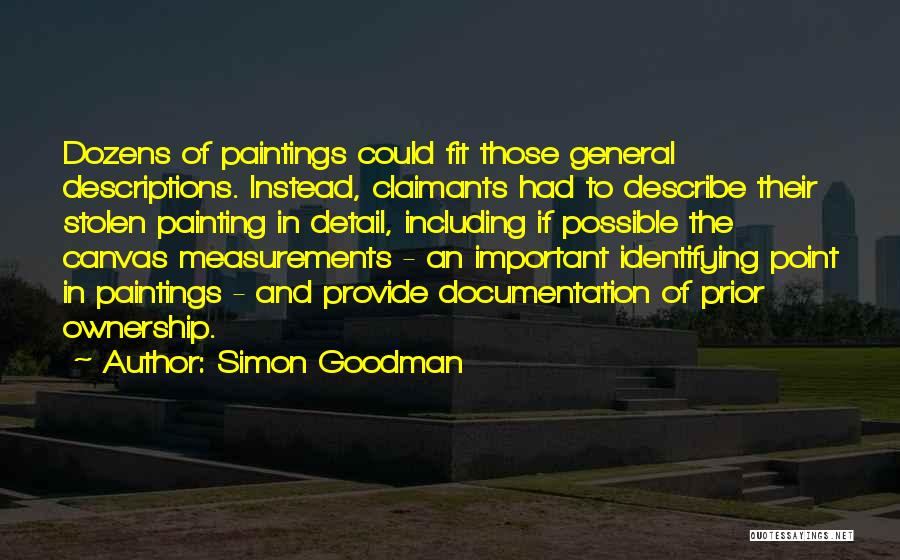 Dozens of paintings could fit those general descriptions. Instead, claimants had to describe their stolen painting in detail, including if possible the canvas measurements - an important identifying point in paintings - and provide documentation of prior ownership.

~ Author: Simon Goodman

QUOTESSAYINGS.NET